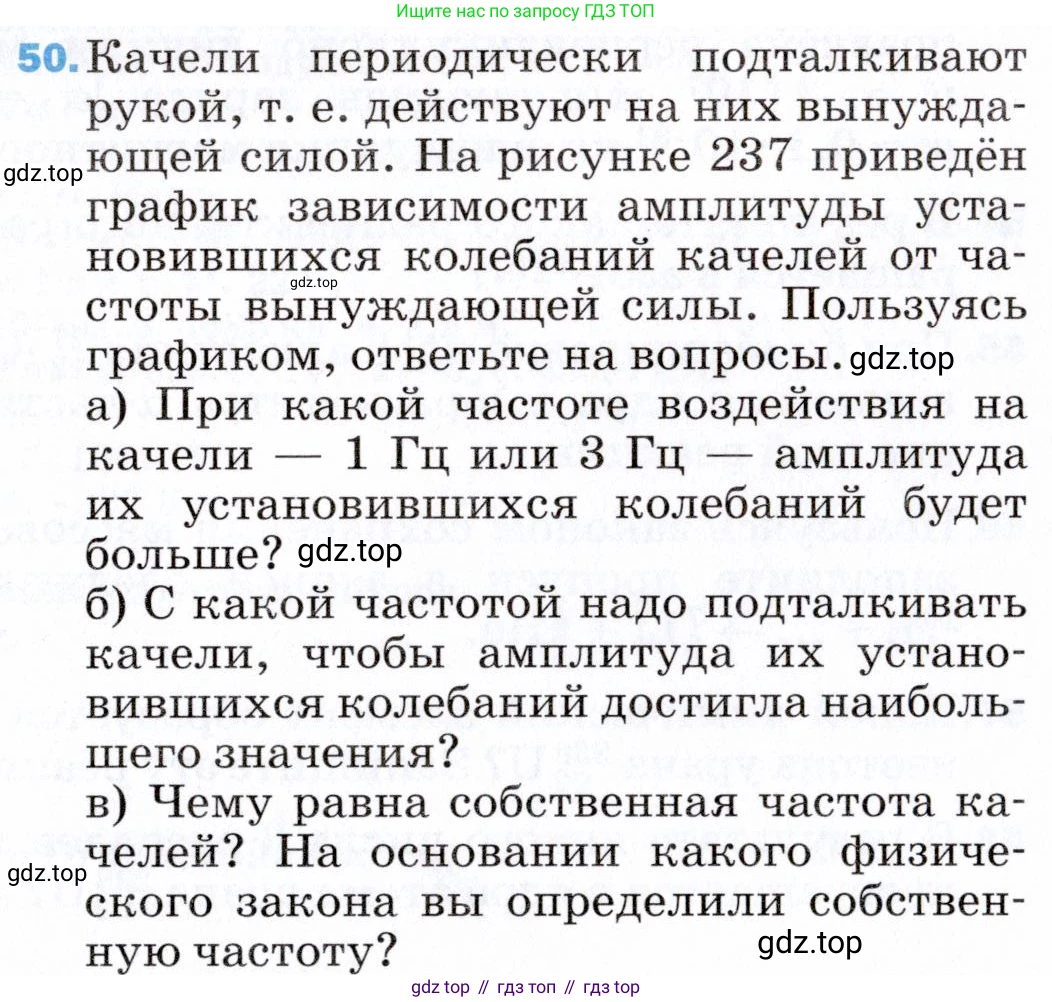 Ищите нас по запросу ГДЗ ТОП

50. Качели периодически подталкивают рукой, т. е. действуют на них вынуждающей силой. На рисунке 237 приведён график зависимости амплитуды установившихся колебаний качелей от частоты вынуждающей силы. Пользуясь графиком, ответьте на вопросы.

gdz.top

gdz.top

gdz.top

а) При какой частоте воздействия на качели — 1 Гц или 3 Гц — амплитуда их установившихся колебаний будет больше?

gdz.top

б) С какой частотой надо подталкивать качели, чтобы амплитуда их установившихся колебаний достигла наибольшего значения?

в) Чему равна собственная частота качелей? На основании какого физического закона вы определили собственную частоту?

gdz.top

gdz.top

gdz top // гдз топ // гдз top